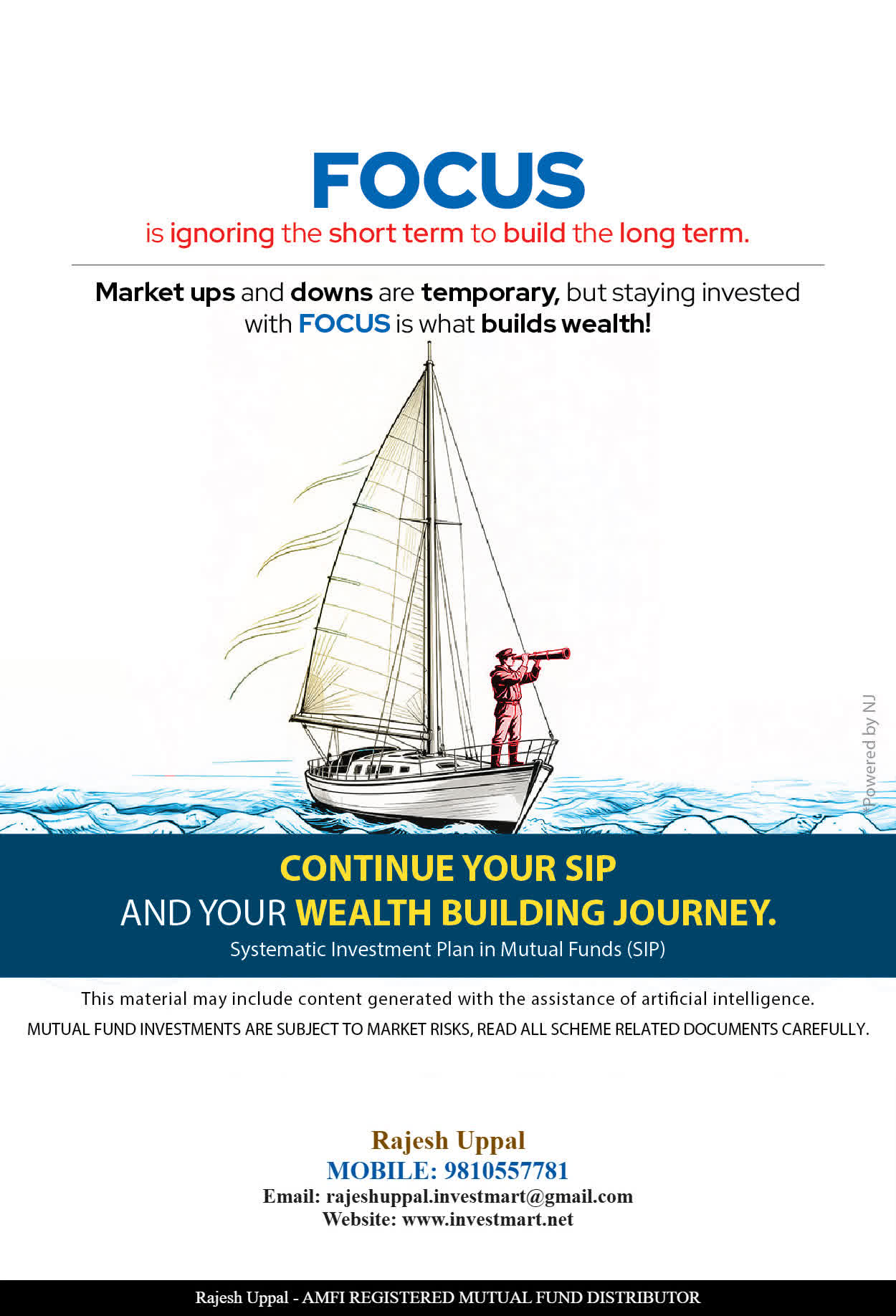 FOCUS
is ignoring the short term to build the long term.

Market ups and downs are temporary, but staying invested with FOCUS is what builds wealth!

*Powered by NJ

CONTINUE YOUR SIP
AND YOUR WEALTH BUILDING JOURNEY.
Systematic Investment Plan in Mutual Funds (SIP)

This material may include content generated with the assistance of artificial intelligence.
MUTUAL FUND INVESTMENTS ARE SUBJECT TO MARKET RISKS, READ ALL SCHEME RELATED DOCUMENTS CAREFULLY.

Rajesh Uppal
MOBILE: 9810557781
Email: rajeshuppal.investmart@gmail.com
Website: www.investmart.net

Rajesh Uppal - AMFI REGISTERED MUTUAL FUND DISTRIBUTOR